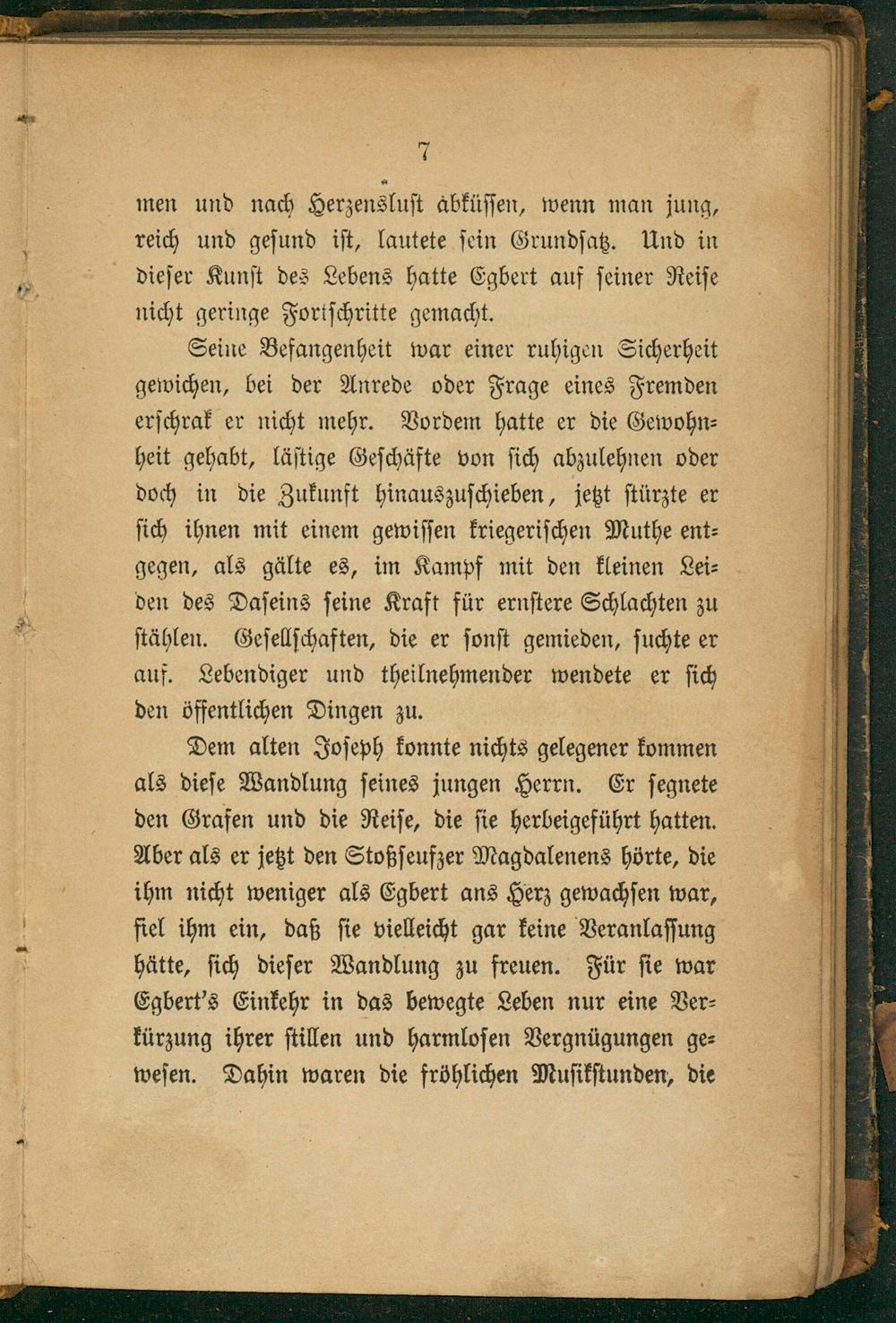 7

men und nach Herzenslust abküssen, wenn man jung, reich und gesund ist, lautete sein Grundsatz. Und in dieser Kunst des Lebens hatte Egbert auf seiner Reise nicht geringe Fortschritte gemacht.

Seine Befangenheit war einer ruhigen Sicherheit gewichen, bei der Anrede oder Frage eines Fremden erschrak er nicht mehr. Vordem hatte er die Gewohnheit gehabt, lästige Geschäfte von sich abzulehnen oder doch in die Zukunft hinauszuschieben, jetzt stürzte er sich ihnen mit einem gewissen kriegerischen Muthe entgegen, als gälte es, im Kampf mit den kleinen Leiden des Daseins seine Kraft für ernstere Schlachten zu stählen. Gesellschaften, die er sonst gemieden, suchte er auf. Lebendiger und theilnehmender wendete er sich den öffentlichen Dingen zu.

Dem alten Joseph konnte nichts gelegener kommen als diese Wandlung seines jungen Herrn. Er segnete den Grafen und die Reise, die sie herbeigeführt hatten. Aber als er jetzt den Stoßseufzer Magdalenens hörte, die ihm nicht weniger als Egbert ans Herz gewachsen war, fiel ihm ein, daß sie vielleicht gar keine Veranlassung hätte, sich dieser Wandlung zu freuen. Für sie war Egbert's Einkehr in das bewegte Leben nur eine Verkürzung ihrer stillen und harmlosen Vergnügungen gewesen. Dahin waren die fröhlichen Musikstunden, die